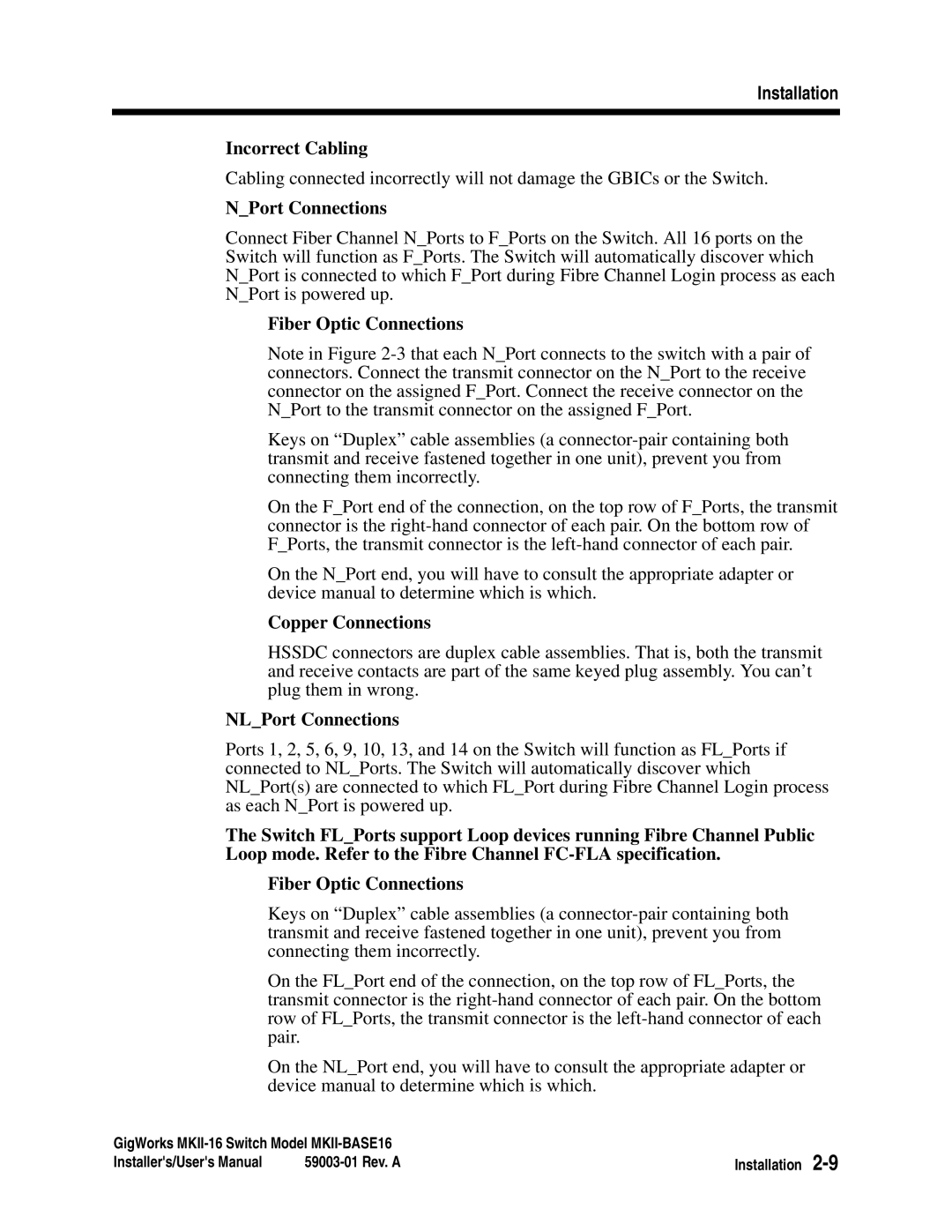 Installation

Incorrect Cabling

Cabling connected incorrectly will not damage the GBICs or the Switch.

N_Port Connections

Connect Fiber Channel N_Ports to F_Ports on the Switch. All 16 ports on the Switch will function as F_Ports. The Switch will automatically discover which N_Port is connected to which F_Port during Fibre Channel Login process as each N_Port is powered up.

Fiber Optic Connections

Note in Figure 2-3 that each N_Port connects to the switch with a pair of connectors. Connect the transmit connector on the N_Port to the receive connector on the assigned F_Port. Connect the receive connector on the N_Port to the transmit connector on the assigned F_Port.

Keys on “Duplex” cable assemblies (a connector-pair containing both transmit and receive fastened together in one unit), prevent you from connecting them incorrectly.

On the F_Port end of the connection, on the top row of F_Ports, the transmit connector is the right-hand connector of each pair. On the bottom row of F_Ports, the transmit connector is the left-hand connector of each pair.

On the N_Port end, you will have to consult the appropriate adapter or device manual to determine which is which.

Copper Connections

HSSDC connectors are duplex cable assemblies. That is, both the transmit and receive contacts are part of the same keyed plug assembly. You can’t plug them in wrong.

NL_Port Connections

Ports 1, 2, 5, 6, 9, 10, 13, and 14 on the Switch will function as FL_Ports if connected to NL_Ports. The Switch will automatically discover which NL_Port(s) are connected to which FL_Port during Fibre Channel Login process as each N_Port is powered up.

The Switch FL_Ports support Loop devices running Fibre Channel Public Loop mode. Refer to the Fibre Channel FC-FLA specification.

Fiber Optic Connections

Keys on “Duplex” cable assemblies (a connector-pair containing both transmit and receive fastened together in one unit), prevent you from connecting them incorrectly.

On the FL_Port end of the connection, on the top row of FL_Ports, the transmit connector is the right-hand connector of each pair. On the bottom row of FL_Ports, the transmit connector is the left-hand connector of each pair.

On the NL_Port end, you will have to consult the appropriate adapter or device manual to determine which is which.

GigWorks MKII-16 Switch Model MKII-BASE16
Installer's/User's Manual 59003-01 Rev. A

Installation 2-9